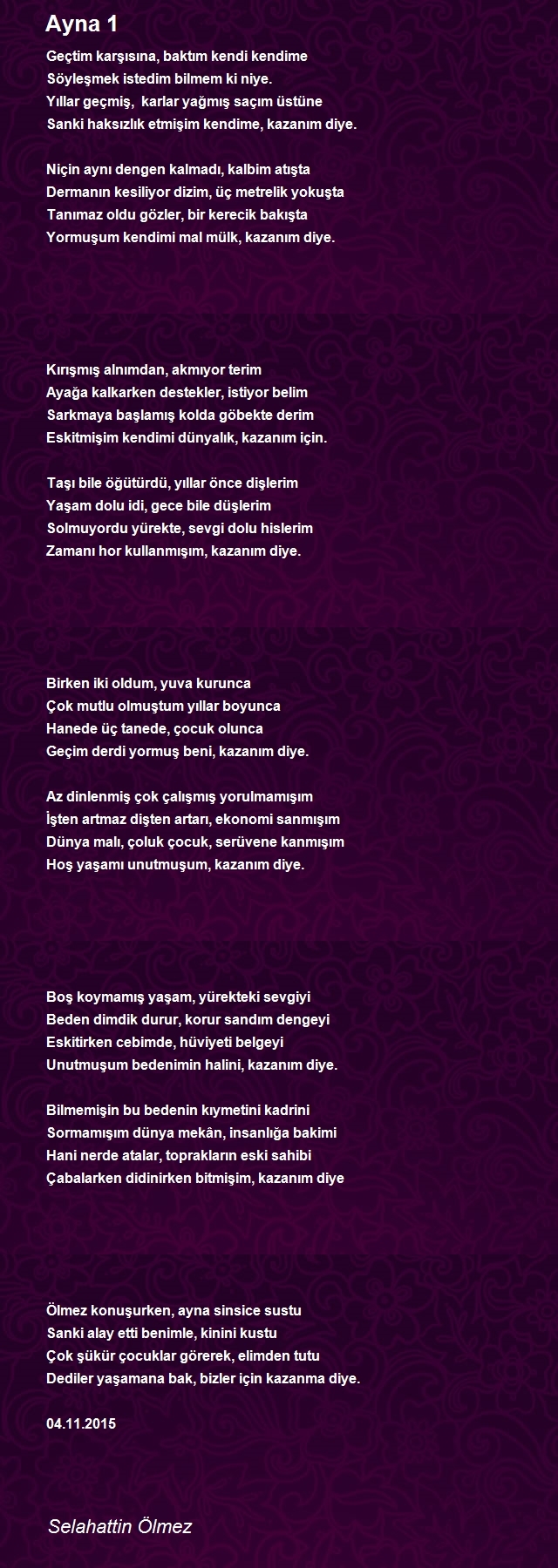 Ayna 1

Geçtim karşısına, baktım kendi kendime
Söyleşmek istedim bilmem ki niye.
Yıllar geçmiş, karlar yağmış saçım üstüne
Sanki haksızlık etmişim kendime, kazanım diye.

Niçin aynı dengen kalmadı, kalbim atışta
Dermanın kesiliyor dizim, üç metrelik yokuşta
Tanımaz oldu gözler, bir kerecik bakışta
Yormuşum kendimi mal mülk, kazanım diye.

Kırışmış alnımdan, akmıyor terim
Ayağa kalkarken destekler, istiyor belim
Sarkmaya başlamış kolda göbekte derim
Eskitmişim kendimi dünyalık, kazanım için.

Taşı bile öğütürdü, yıllar önce dişlerim
Yaşam dolu idi, gece bile düşlerim
Solmuyordu yürekte, sevgi dolu hislerim
Zamanı hor kullanmışım, kazanım diye.

Birken iki oldum, yuva kurunca
Çok mutlu olmuştum yıllar boyunca
Hanede üç tanede, çocuk olunca
Geçim derdi yormuş beni, kazanım diye.

Az dinlenmiş çok çalışmış yorulmamışım
İşten artmaz dişten artarı, ekonomi sanmışım
Dünya malı, çoluk çocuk, serüvene kanmışım
Hoş yaşamı unutmuşum, kazanım diye.

Boş koymamış yaşam, yürekteki sevgiyi
Beden dimdik durur, korur sandım dengeyi
Eskitirken cebimde, hüviyeti belgeyi
Unutmuşum bedenimin halini, kazanım diye.

Bilmemişin bu bedenin kıymetini kadrini
Sormamışım dünya mekân, insanlığa bakimi
Hani nerde atalar, toprakların eski sahibi
Çabalarken didinirken bitmişim, kazanım diye

Ölmez konuşurken, ayna sinsice sustu
Sanki alay etti benimle, kinini kustu
Çok şükür çocuklar görerek, elimden tutu
Dediler yaşamana bak, bizler için kazanma diye.

04.11.2015

Selahattin Ölmez